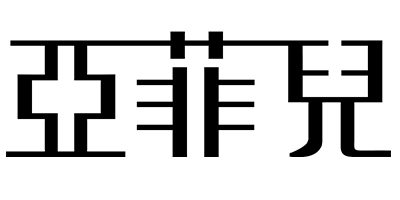 亞菲兒